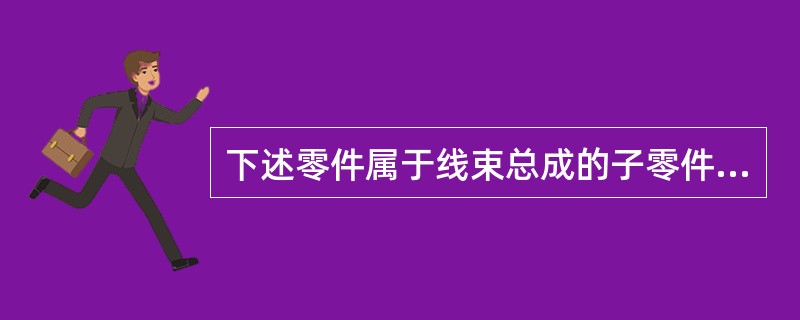 下述零件属于线束总成的子零件...